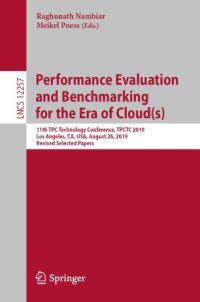 Raghunath Nambiar
Meikel Poess (Eds.)

LNCS 12257

Performance Evaluation and Benchmarking for the Era of Cloud(s)

11th TPC Technology Conference, TPCTC 2019
Los Angeles, CA, USA, August 26, 2019
Revised Selected Papers

Springer